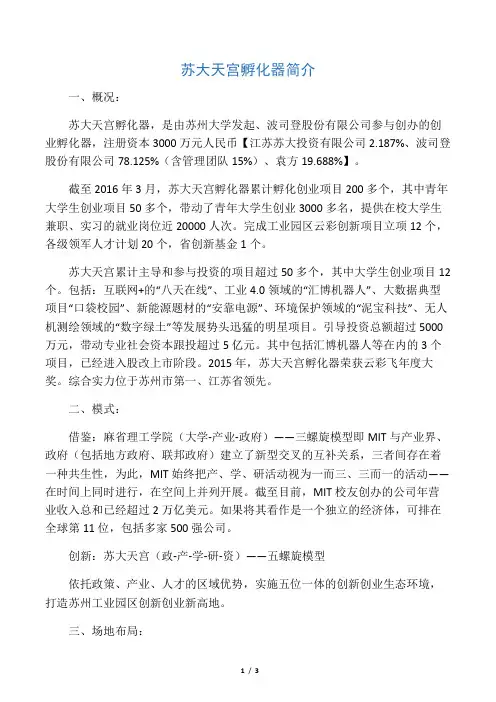 苏大天宫孵化器简介

一、概况：

苏大天宫孵化器，是由苏州大学发起、波司登股份有限公司参与创办的创业孵化器，注册资本 3000 万元人民币【江苏苏大投资有限公司 2.187%、波司登股份有限公司 78.125%（含管理团队 15%）、袁方 19.688%】。

截至 2016 年 3 月，苏大天宫孵化器累计孵化创业项目 200 多个，其中青年大学生创业项目 50 多个，带动了青年大学生创业 3000 多名，提供在校大学生兼职、实习的就业岗位近 20000 人次。完成工业园区云彩创新项目立项 12 个，各级领军人才计划 20 个，省创新基金 1 个。

苏大天宫累计主导和参与投资的项目超过 50 多个，其中大学生创业项目 12 个。包括：互联网+的“八天在线”、工业 4.0 领域的“汇博机器人”、大数据典型项目“口袋校园”、新能源题材的“安靠电源”、环境保护领域的“泥宝科技”、无人机测绘领域的“数字绿土”等发展势头迅猛的明星项目。引导投资总额超过 5000 万元，带动专业社会资本跟投超过 5 亿元。其中包括汇博机器人等在内的 3 个项目，已经进入股改上市阶段。2015 年，苏大天宫孵化器荣获云彩飞年度大奖。综合实力位于苏州市第一、江苏省领先。

二、模式：

借鉴：麻省理工学院（大学-产业-政府）——三螺旋模型即 MIT 与产业界、政府（包括地方政府、联邦政府）建立了新型交叉的互补关系，三者间存在着一种共生性，为此，MIT 始终把产、学、研活动视为一而三、三而一的活动——在时间上同时进行，在空间上并列开展。截至目前，MIT 校友创办的公司年营业收入总和已经超过 2 万亿美元。如果将其看作是一个独立的经济体，可排在全球第 11 位，包括多家 500 强公司。

创新：苏大天宫（政-产-学-研-资）——五螺旋模型

依托政策、产业、人才的区域优势，实施五位一体的创新创业生态环境，打造苏州工业园区创新创业新高地。

三、场地布局：

1 / 3